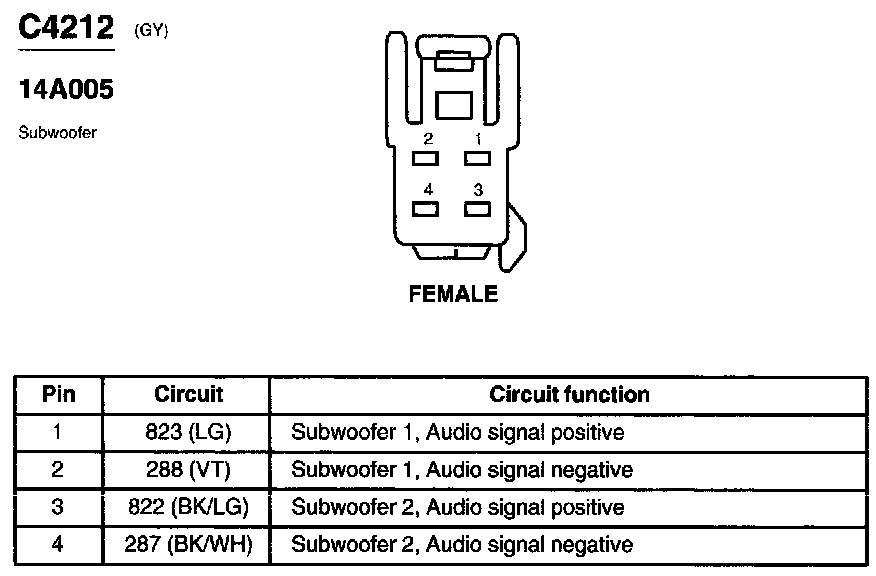 C4212 (GY)

14A005

Subwoofer

2 1

4 3

FEMALE

| Pin | Circuit | Circuit function |
|---|---|---|
| 1 | 823 (LG) | Subwoofer 1, Audio signal positive |
| 2 | 288 (VT) | Subwoofer 1, Audio signal negative |
| 3 | 822 (BK/LG) | Subwoofer 2, Audio signal positive |
| 4 | 287 (BK/WH) | Subwoofer 2, Audio signal negative |